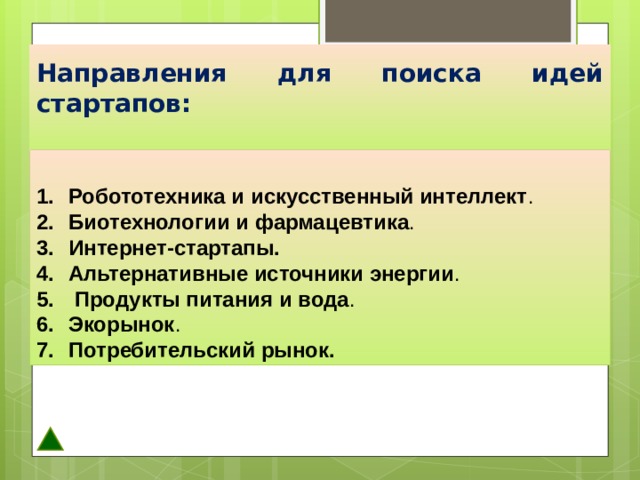 Направления для поиска идей стартапов:

1. Робототехника и искусственный интеллект.
2. Биотехнологии и фармацевтика.
3. Интернет-стартапы.
4. Альтернативные источники энергии.
5. Продукты питания и вода.
6. Экорынок.
7. Потребительский рынок.